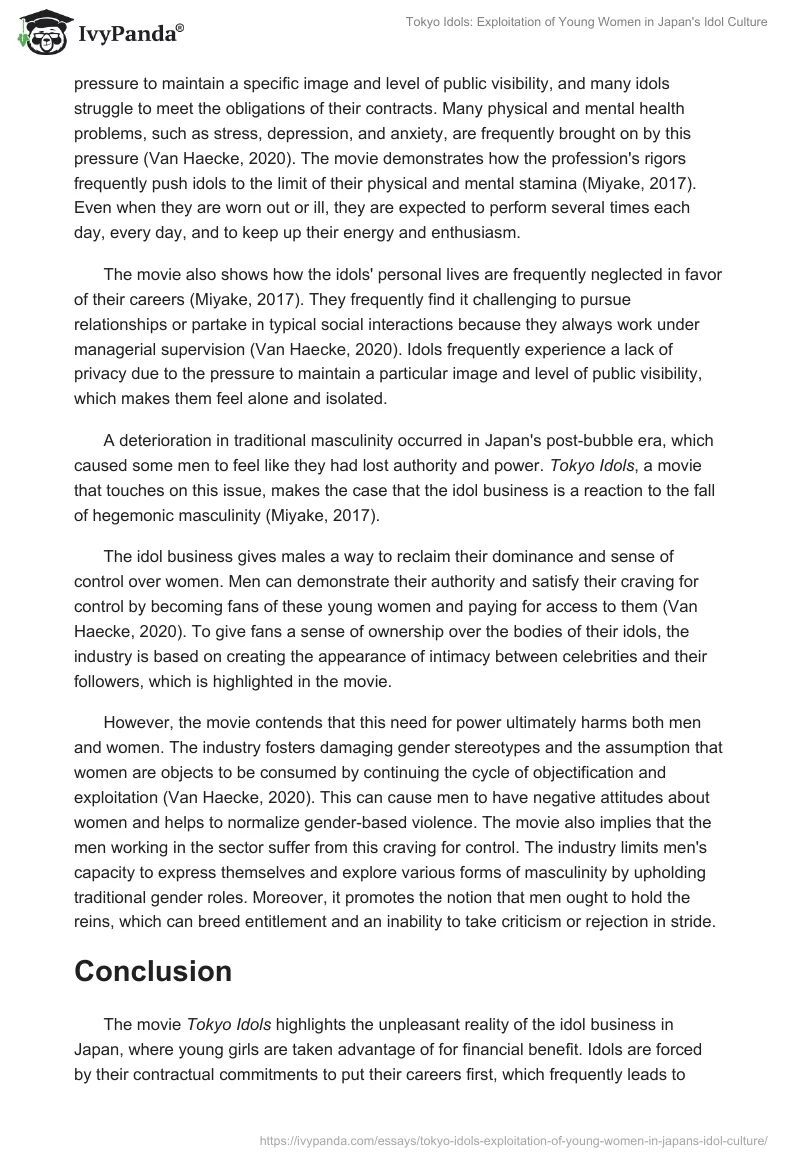 IvyPanda®

Tokyo Idols: Exploitation of Young Women in Japan's Idol Culture

pressure to maintain a specific image and level of public visibility, and many idols struggle to meet the obligations of their contracts. Many physical and mental health problems, such as stress, depression, and anxiety, are frequently brought on by this pressure (Van Haecke, 2020). The movie demonstrates how the profession's rigors frequently push idols to the limit of their physical and mental stamina (Miyake, 2017). Even when they are worn out or ill, they are expected to perform several times each day, every day, and to keep up their energy and enthusiasm.

The movie also shows how the idols' personal lives are frequently neglected in favor of their careers (Miyake, 2017). They frequently find it challenging to pursue relationships or partake in typical social interactions because they always work under managerial supervision (Van Haecke, 2020). Idols frequently experience a lack of privacy due to the pressure to maintain a particular image and level of public visibility, which makes them feel alone and isolated.

A deterioration in traditional masculinity occurred in Japan's post-bubble era, which caused some men to feel like they had lost authority and power. Tokyo Idols, a movie that touches on this issue, makes the case that the idol business is a reaction to the fall of hegemonic masculinity (Miyake, 2017).

The idol business gives males a way to reclaim their dominance and sense of control over women. Men can demonstrate their authority and satisfy their craving for control by becoming fans of these young women and paying for access to them (Van Haecke, 2020). To give fans a sense of ownership over the bodies of their idols, the industry is based on creating the appearance of intimacy between celebrities and their followers, which is highlighted in the movie.

However, the movie contends that this need for power ultimately harms both men and women. The industry fosters damaging gender stereotypes and the assumption that women are objects to be consumed by continuing the cycle of objectification and exploitation (Van Haecke, 2020). This can cause men to have negative attitudes about women and helps to normalize gender-based violence. The movie also implies that the men working in the sector suffer from this craving for control. The industry limits men's capacity to express themselves and explore various forms of masculinity by upholding traditional gender roles. Moreover, it promotes the notion that men ought to hold the reins, which can breed entitlement and an inability to take criticism or rejection in stride.

Conclusion

The movie Tokyo Idols highlights the unpleasant reality of the idol business in Japan, where young girls are taken advantage of for financial benefit. Idols are forced by their contractual commitments to put their careers first, which frequently leads to

https://ivypanda.com/essays/tokyo-idols-exploitation-of-young-women-in-japans-idol-culture/